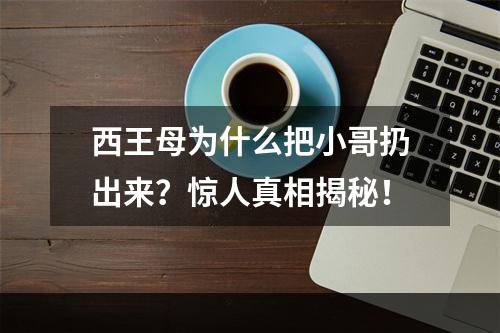 西王母为什么把小哥扔出来？惊人真相揭秘！